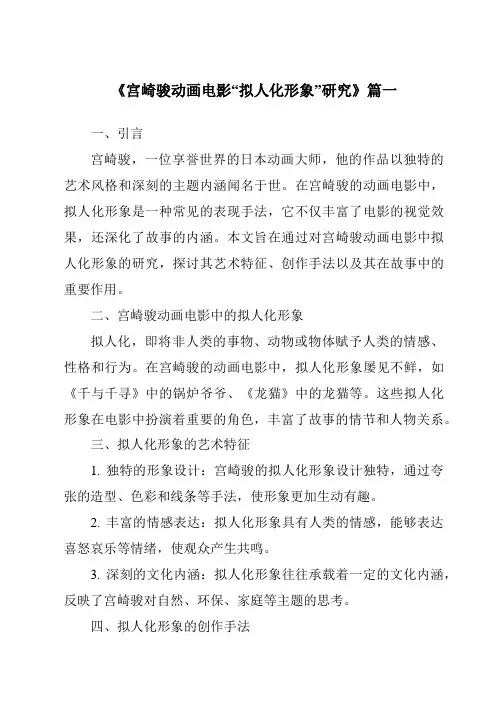 《宫崎骏动画电影“拟人化形象”研究》篇一

一、引言

宫崎骏，一位享誉世界的日本动画大师，他的作品以独特的艺术风格和深刻的主题内涵闻名于世。在宫崎骏的动画电影中，拟人化形象是一种常见的表现手法，它不仅丰富了电影的视觉效果，还深化了故事的内涵。本文旨在通过对宫崎骏动画电影中拟人化形象的研究，探讨其艺术特征、创作手法以及其在故事中的重要作用。

二、宫崎骏动画电影中的拟人化形象

拟人化，即将非人类的事物、动物或物体赋予人类的情感、性格和行为。在宫崎骏的动画电影中，拟人化形象屡见不鲜，如《千与千寻》中的锅炉爷爷、《龙猫》中的龙猫等。这些拟人化形象在电影中扮演着重要的角色，丰富了故事的情节和人物关系。

三、拟人化形象的艺术特征

1. 独特的形象设计：宫崎骏的拟人化形象设计独特，通过夸张的造型、色彩和线条等手法，使形象更加生动有趣。

2. 丰富的情感表达：拟人化形象具有人类的情感，能够表达喜怒哀乐等情绪，使观众产生共鸣。

3. 深刻的文化内涵：拟人化形象往往承载着一定的文化内涵，反映了宫崎骏对自然、环保、家庭等主题的思考。

四、拟人化形象的创作手法